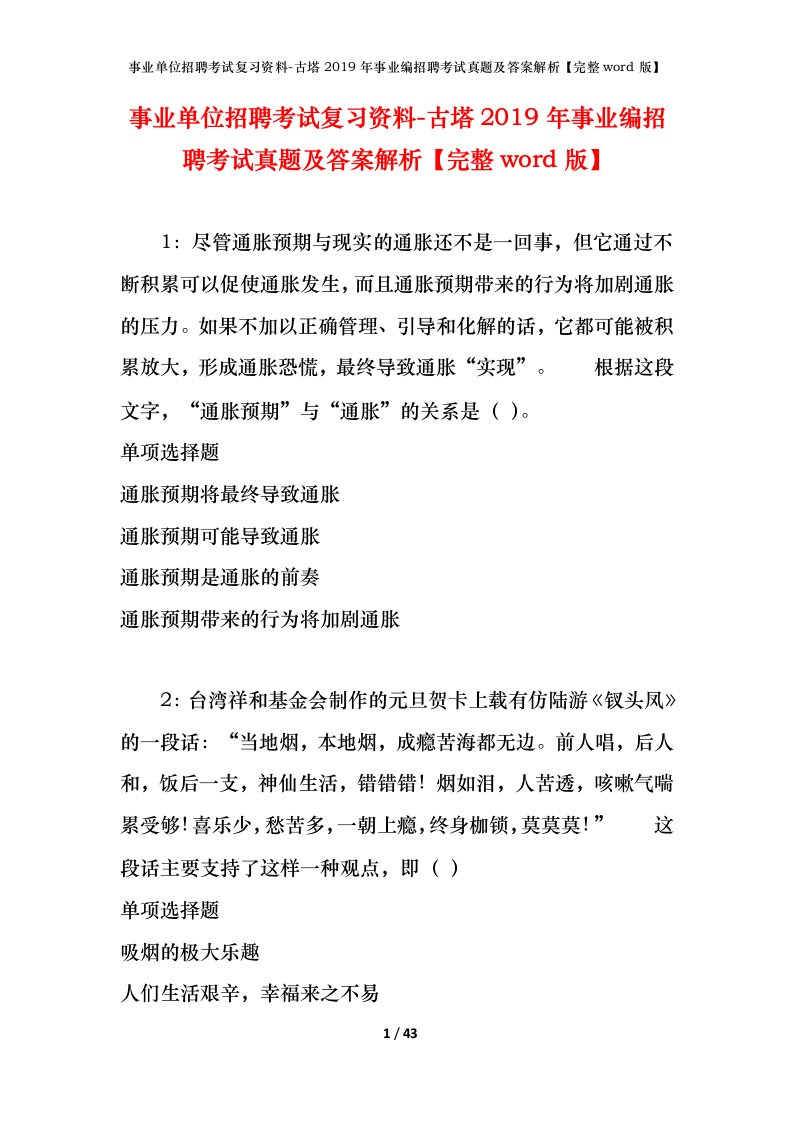 事业单位招聘考试复习资料-古塔2019年事业编招聘考试真题及答案解析【完整word版】

事业单位招聘考试复习资料-古塔2019年事业编招聘考试真题及答案解析【完整word版】

1：尽管通胀预期与现实的通胀还不是一回事，但它通过不断积累可以促使通胀发生，而且通胀预期带来的行为将加剧通胀的压力。如果不加以正确管理、引导和化解的话，它都可能被积累放大，形成通胀恐慌，最终导致通胀“实现”。　　根据这段文字，“通胀预期”与“通胀”的关系是（ ）。

单项选择题

通胀预期将最终导致通胀

通胀预期可能导致通胀

通胀预期是通胀的前奏

通胀预期带来的行为将加剧通胀

2：台湾祥和基金会制作的元旦贺卡上载有仿陆游《钗头凤》的一段话：“当地烟，本地烟，成瘾苦海都无边。前人唱，后人和，饭后一支，神仙生活，错错错！烟如泪，人苦透，咳嗽气喘累受够！喜乐少，愁苦多，一朝上瘾，终身枷锁，莫莫莫！”　　这段话主要支持了这样一种观点，即（ ）

单项选择题

吸烟的极大乐趣

人们生活艰辛，幸福来之不易

1 / 43